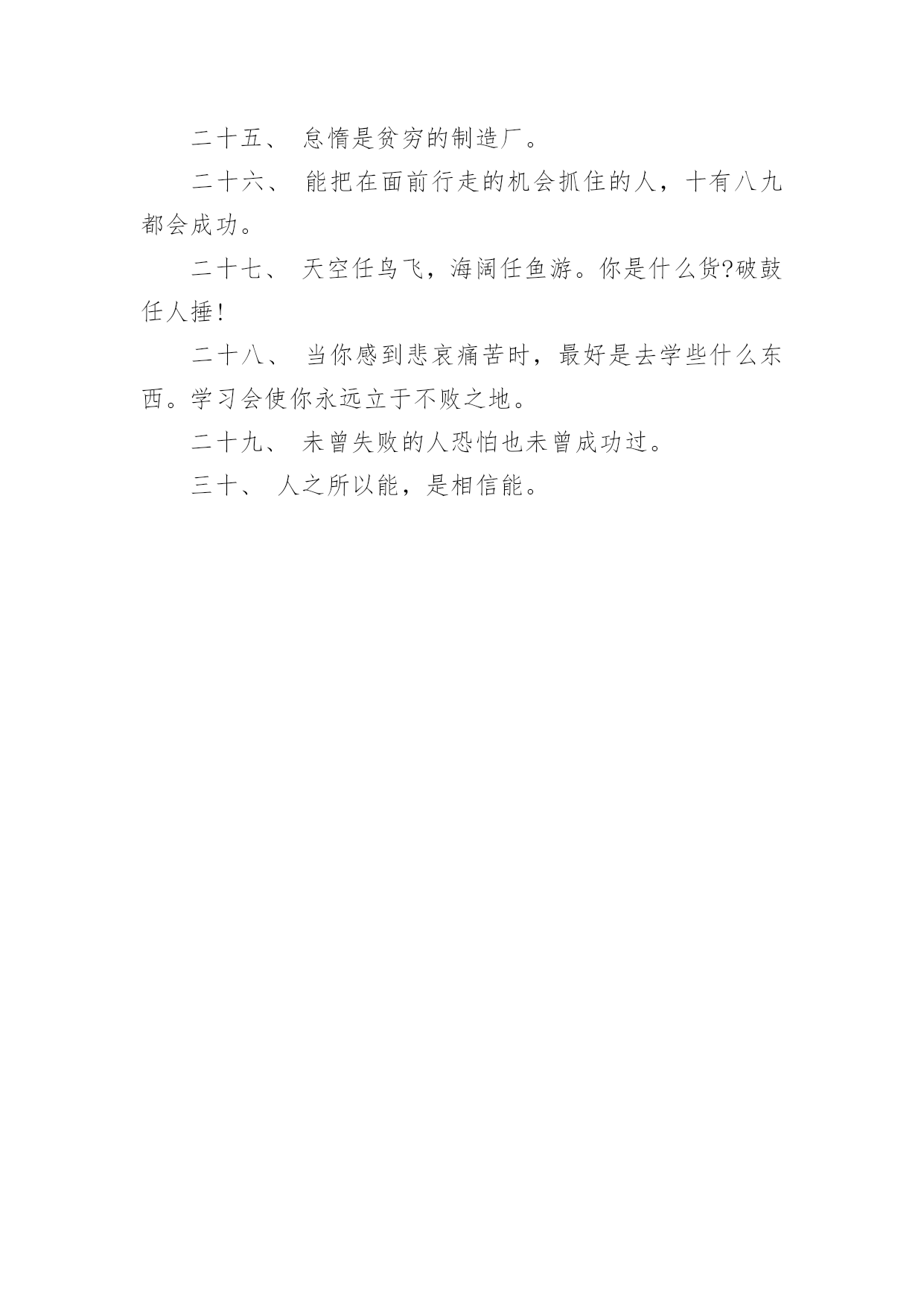 二十五、 怠惰是贫穷的制造厂。

二十六、 能把在面前行走的机会抓住的人，十有八九都会成功。

二十七、 天空任鸟飞，海阔任鱼游。你是什么货?破鼓任人捶!

二十八、 当你感到悲哀痛苦时，最好是去学些什么东西。学习会使你永远立于不败之地。

二十九、 未曾失败的人恐怕也未曾成功过。

三十、 人之所以能，是相信能。